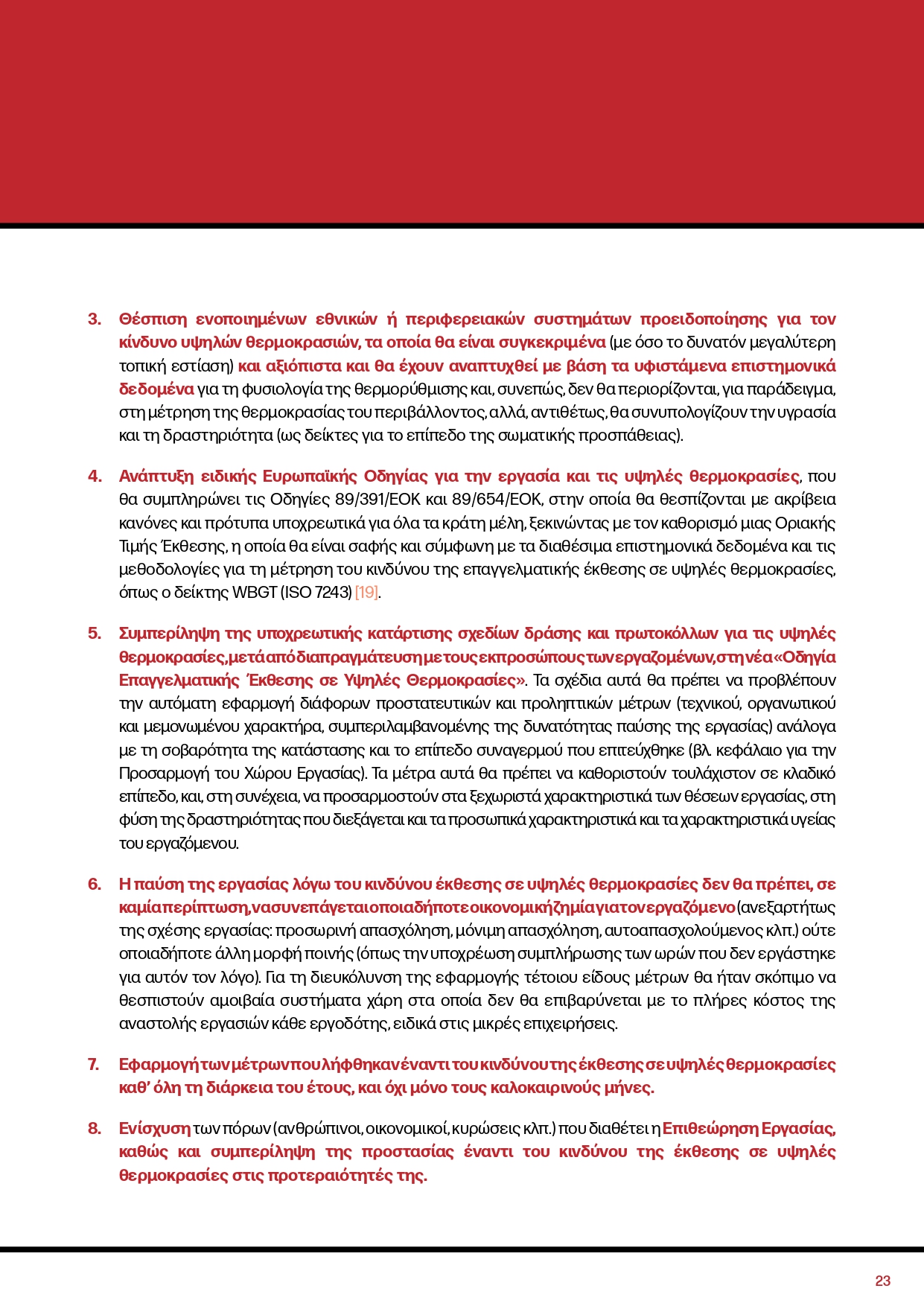 3. Θέσπιση ενοποιημένων εθνικών ή περιφερειακών συστημάτων προειδοποίησης για τον κίνδυνο υψηλών θερμοκρασιών, τα οποία θα είναι συγκεκριμένα (με όσο το δυνατόν μεγαλύτερη τοπική εστίαση) και αξιόπιστα και θα έχουν αναπτυχθεί με βάση τα υφιστάμενα επιστημονικά δεδομένα για τη φυσιολογία της θερμορύθμισης και, συνεπώς, δεν θα περιορίζονται, για παράδειγμα, στη μέτρηση της θερμοκρασίας του περιβάλλοντος, αλλά, αντιθέτως, θα συνυπολογίζουν την υγρασία και τη δραστηριότητα (ως δείκτες για το επίπεδο της σωματικής προσπάθειας).

4. Ανάπτυξη ειδικής Ευρωπαϊκής Οδηγίας για την εργασία και τις υψηλές θερμοκρασίες, που θα συμπληρώνει τις Οδηγίες 89/391/ΕΟΚ και 89/654/ΕΟΚ, στην οποία θα θεσπίζονται με ακρίβεια κανόνες και πρότυπα υποχρεωτικά για όλα τα κράτη μέλη, ξεκινώντας με τον καθορισμό μιας Οριακής Τιμής Έκθεσης, η οποία θα είναι σαφής και σύμφωνη με τα διαθέσιμα επιστημονικά δεδομένα και τις μεθοδολογίες για τη μέτρηση του κινδύνου της επαγγελματικής έκθεσης σε υψηλές θερμοκρασίες, όπως ο δείκτης WBGT (ISO 7243) [19].

5. Συμπερίληψη της υποχρεωτικής κατάρτισης σχεδίων δράσης και πρωτοκόλλων για τις υψηλές θερμοκρασίες, μετά από διαπραγμάτευση με τους εκπροσώπους των εργαζομένων, στη νέα «Οδηγία Επαγγελματικής Έκθεσης σε Υψηλές Θερμοκρασίες». Τα σχέδια αυτά θα πρέπει να προβλέπουν την αυτόματη εφαρμογή διάφορων προστατευτικών και προληπτικών μέτρων (τεχνικού, οργανωτικού και μεμονωμένου χαρακτήρα, συμπεριλαμβανομένης της δυνατότητας παύσης της εργασίας) ανάλογα με τη σοβαρότητα της κατάστασης και το επίπεδο συναγερμού που επιτεύχθηκε (βλ. κεφάλαιο για την Προσαρμογή του Χώρου Εργασίας). Τα μέτρα αυτά θα πρέπει να καθοριστούν τουλάχιστον σε κλαδικό επίπεδο, και, στη συνέχεια, να προσαρμοστούν στα ξεχωριστά χαρακτηριστικά των θέσεων εργασίας, στη φύση της δραστηριότητας που διεξάγεται και τα προσωπικά χαρακτηριστικά και τα χαρακτηριστικά υγείας του εργαζόμενου.

6. Η παύση της εργασίας λόγω του κινδύνου έκθεσης σε υψηλές θερμοκρασίες δεν θα πρέπει, σε καμία περίπτωση, να συνεπάγεται οποιαδήποτε οικονομική ζημία για τον εργαζόμενο (ανεξαρτήτως της σχέσης εργασίας: προσωρινή απασχόληση, μόνιμη απασχόληση, αυτοαπασχολούμενος κλπ.) ούτε οποιαδήποτε άλλη μορφή ποινής (όπως την υποχρέωση συμπλήρωσης των ωρών που δεν εργάστηκε για αυτόν τον λόγο). Για τη διευκόλυνση της εφαρμογής τέτοιου είδους μέτρων θα ήταν σκόπιμο να θεσπιστούν αμοιβαία συστήματα χάρη στα οποία δεν θα επιβαρύνεται με το πλήρες κόστος της αναστολής εργασιών κάθε εργοδότης, ειδικά στις μικρές επιχειρήσεις.

7. Εφαρμογή των μέτρων που λήφθηκαν έναντι του κινδύνου της έκθεσης σε υψηλές θερμοκρασίες καθ' όλη τη διάρκεια του έτους, και όχι μόνο τους καλοκαιρινούς μήνες.

8. Ενίσχυση των πόρων (ανθρώπινοι, οικονομικοί, κυρώσεις κλπ.) που διαθέτει η Επιθεώρηση Εργασίας, καθώς και συμπερίληψη της προστασίας έναντι του κινδύνου της έκθεσης σε υψηλές θερμοκρασίες στις προτεραιότητές της.

23